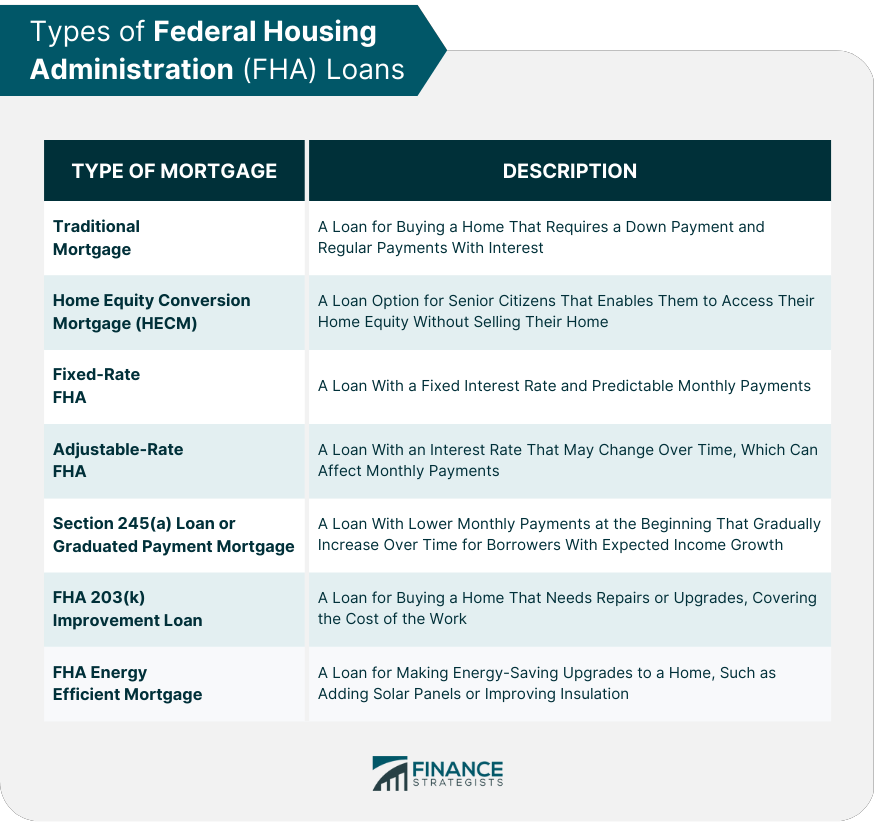 Types of Federal Housing Administration (FHA) Loans

| TYPE OF MORTGAGE | DESCRIPTION |
|---|---|
| Traditional Mortgage | A Loan for Buying a Home That Requires a Down Payment and Regular Payments With Interest |
| Home Equity Conversion Mortgage (HECM) | A Loan Option for Senior Citizens That Enables Them to Access Their Home Equity Without Selling Their Home |
| Fixed-Rate FHA | A Loan With a Fixed Interest Rate and Predictable Monthly Payments |
| Adjustable-Rate FHA | A Loan With an Interest Rate That May Change Over Time, Which Can Affect Monthly Payments |
| Section 245(a) Loan or Graduated Payment Mortgage | A Loan With Lower Monthly Payments at the Beginning That Gradually Increase Over Time for Borrowers With Expected Income Growth |
| FHA 203(k) Improvement Loan | A Loan for Buying a Home That Needs Repairs or Upgrades, Covering the Cost of the Work |
| FHA Energy Efficient Mortgage | A Loan for Making Energy-Saving Upgrades to a Home, Such as Adding Solar Panels or Improving Insulation |

FINANCE STRATEGISTS